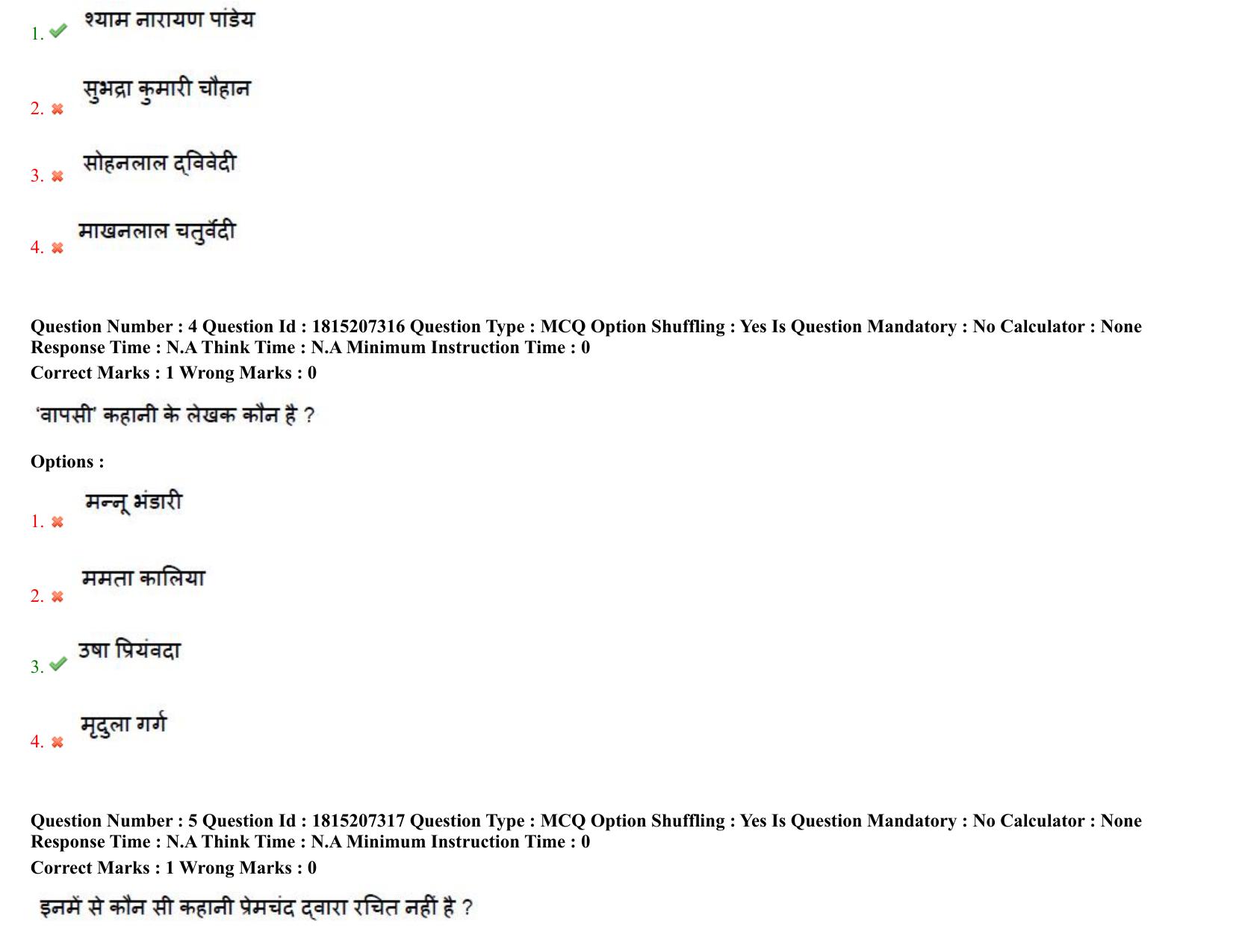 1. श्याम नारायण पांडेय

2. सुभद्रा कुमारी चौहान

3. सोहनलाल द्विवेदी

4. माखनलाल चतुर्वेदी

Question Number : 4 Question Id : 1815207316 Question Type : MCQ Option Shuffling : Yes Is Question Mandatory : No Calculator : None Response Time : N.A Think Time : N.A Minimum Instruction Time : 0

Correct Marks : 1 Wrong Marks : 0

'वापसी' कहानी के लेखक कौन है ?

Options :

1. मन्नू भंडारी

2. ममता कालिया

3. उषा प्रियंवदा

4. मृदुला गर्ग

Question Number : 5 Question Id : 1815207317 Question Type : MCQ Option Shuffling : Yes Is Question Mandatory : No Calculator : None Response Time : N.A Think Time : N.A Minimum Instruction Time : 0

Correct Marks : 1 Wrong Marks : 0

इनमें से कौन सी कहानी प्रेमचंद द्वारा रचित नहीं है ?